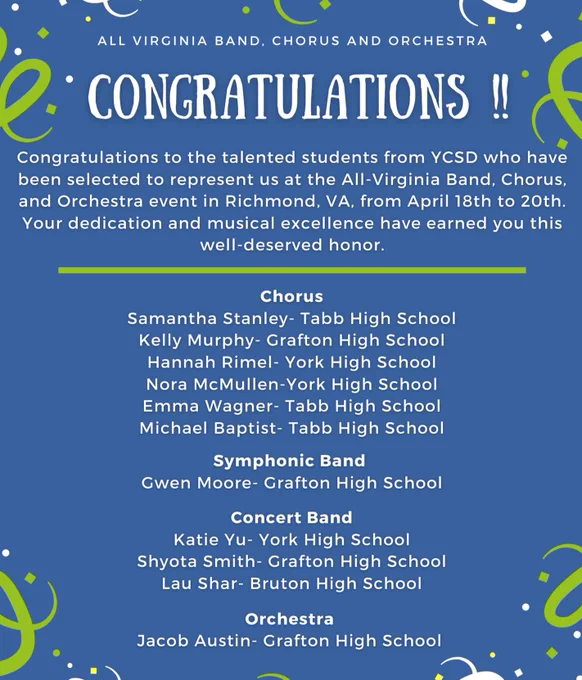 ALL VIRGINIA BAND, CHORUS AND ORCHESTRA

CONGRATULATIONS !!

Congratulations to the talented students from YCSD who have been selected to represent us at the All-Virginia Band, Chorus, and Orchestra event in Richmond, VA, from April 18th to 20th. Your dedication and musical excellence have earned you this well-deserved honor.

Chorus
Samantha Stanley- Tabb High School
Kelly Murphy- Grafton High School
Hannah Rimel- York High School
Nora McMullen-York High School
Emma Wagner- Tabb High School
Michael Baptist- Tabb High School

Symphonic Band
Gwen Moore- Grafton High School

Concert Band
Katie Yu- York High School
Shyota Smith- Grafton High School
Lau Shar- Bruton High School

Orchestra
Jacob Austin- Grafton High School